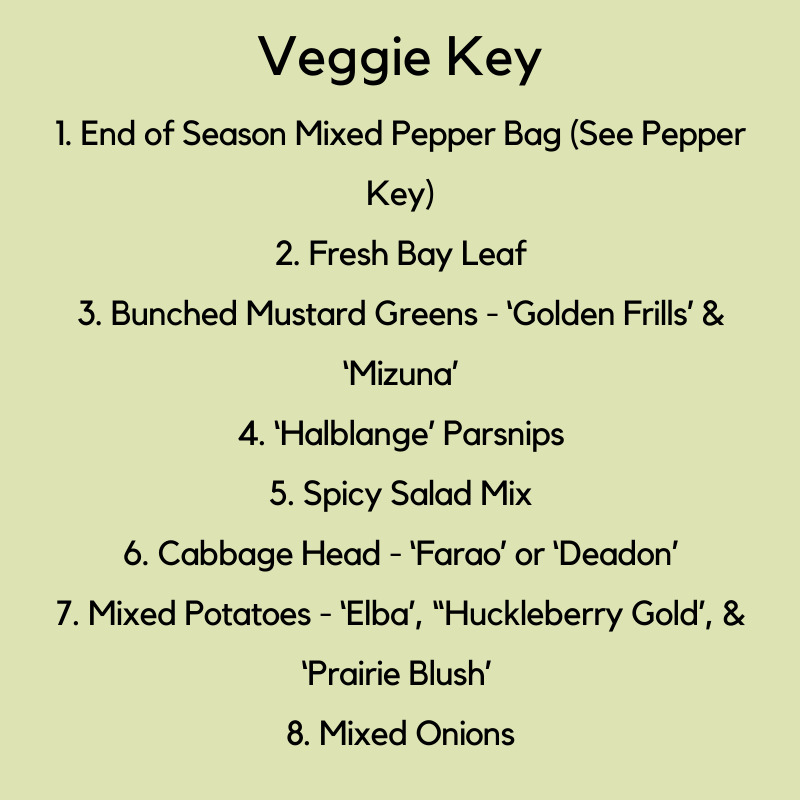 Veggie Key

1. End of Season Mixed Pepper Bag (See Pepper Key)

2. Fresh Bay Leaf

3. Bunched Mustard Greens - ‘Golden Frills’ & ‘Mizuna’

4. ‘Halblange’ Parsnips

5. Spicy Salad Mix

6. Cabbage Head - ‘Farao’ or ‘Deadon’

7. Mixed Potatoes - ‘Elba’, “Huckleberry Gold’, & ‘Prairie Blush’

8. Mixed Onions